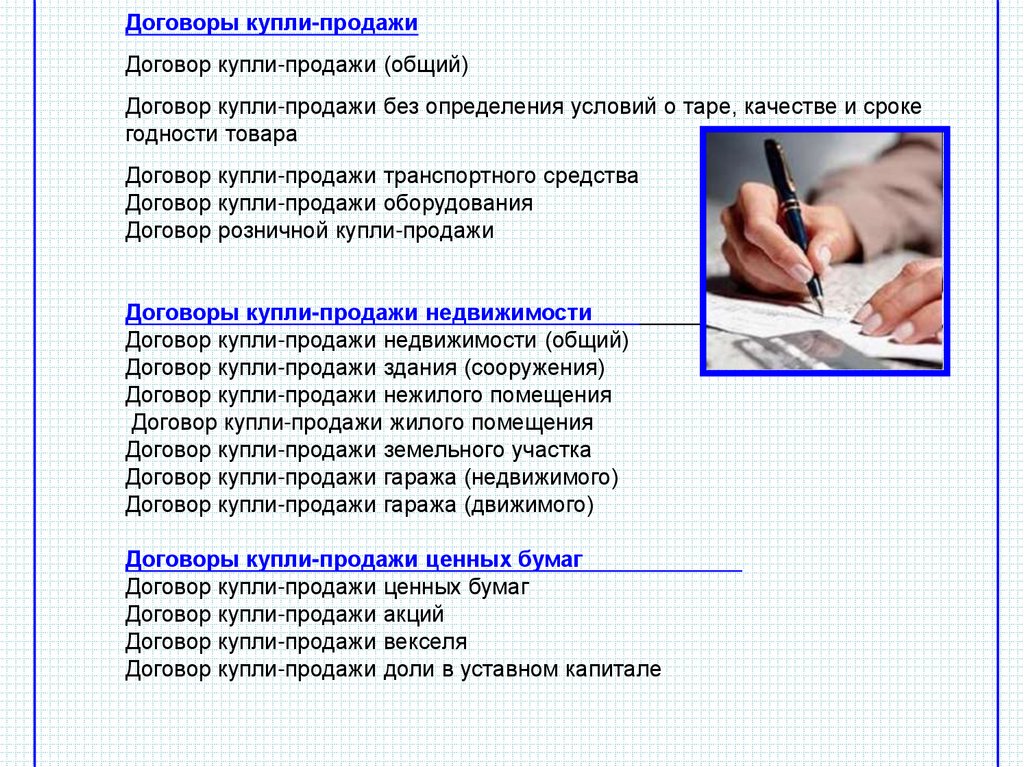 Договоры купли-продажи

Договор купли-продажи (общий)

Договор купли-продажи без определения условий о таре, качестве и сроке годности товара

Договор купли-продажи транспортного средства
Договор купли-продажи оборудования
Договор розничной купли-продажи

Договоры купли-продажи недвижимости
Договор купли-продажи недвижимости (общий)
Договор купли-продажи здания (сооружения)
Договор купли-продажи нежилого помещения
Договор купли-продажи жилого помещения
Договор купли-продажи земельного участка
Договор купли-продажи гаража (недвижимого)
Договор купли-продажи гаража (движимого)

Договоры купли-продажи ценных бумаг
Договор купли-продажи ценных бумаг
Договор купли-продажи акций
Договор купли-продажи векселя
Договор купли-продажи доли в уставном капитале